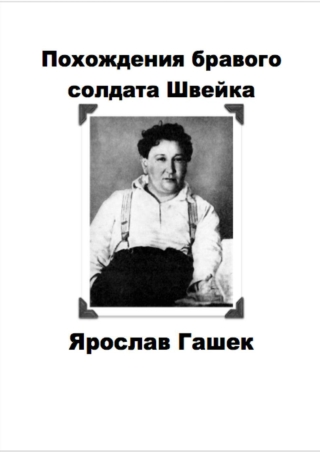 Похождения бравого солдата Швейка

Ярослав Гашек